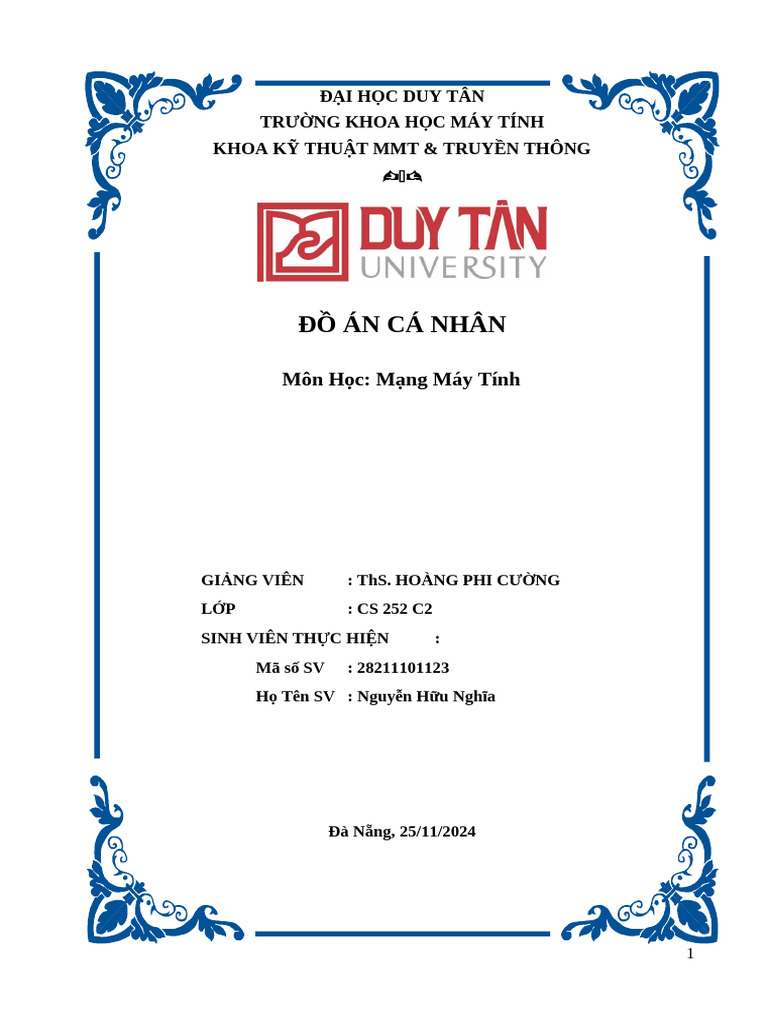 ĐẠI HỌC DUY TÂN
TRƯỜNG KHOA HỌC MÁY TÍNH
KHOA KỸ THUẬT MMT & TRUYỀN THÔNG

DUY TÂN
UNIVERSITY

ĐỒ ÁN CÁ NHÂN

Môn Học: Mạng Máy Tính

GIẢNG VIÊN : ThS. HOÀNG PHI CƯỜNG
LỚP : CS 252 C2
SINH VIÊN THỰC HIỆN :
Mã số SV : 28211101123
Họ Tên SV : Nguyễn Hữu Nghĩa

Đà Nẵng, 25/11/2024

1